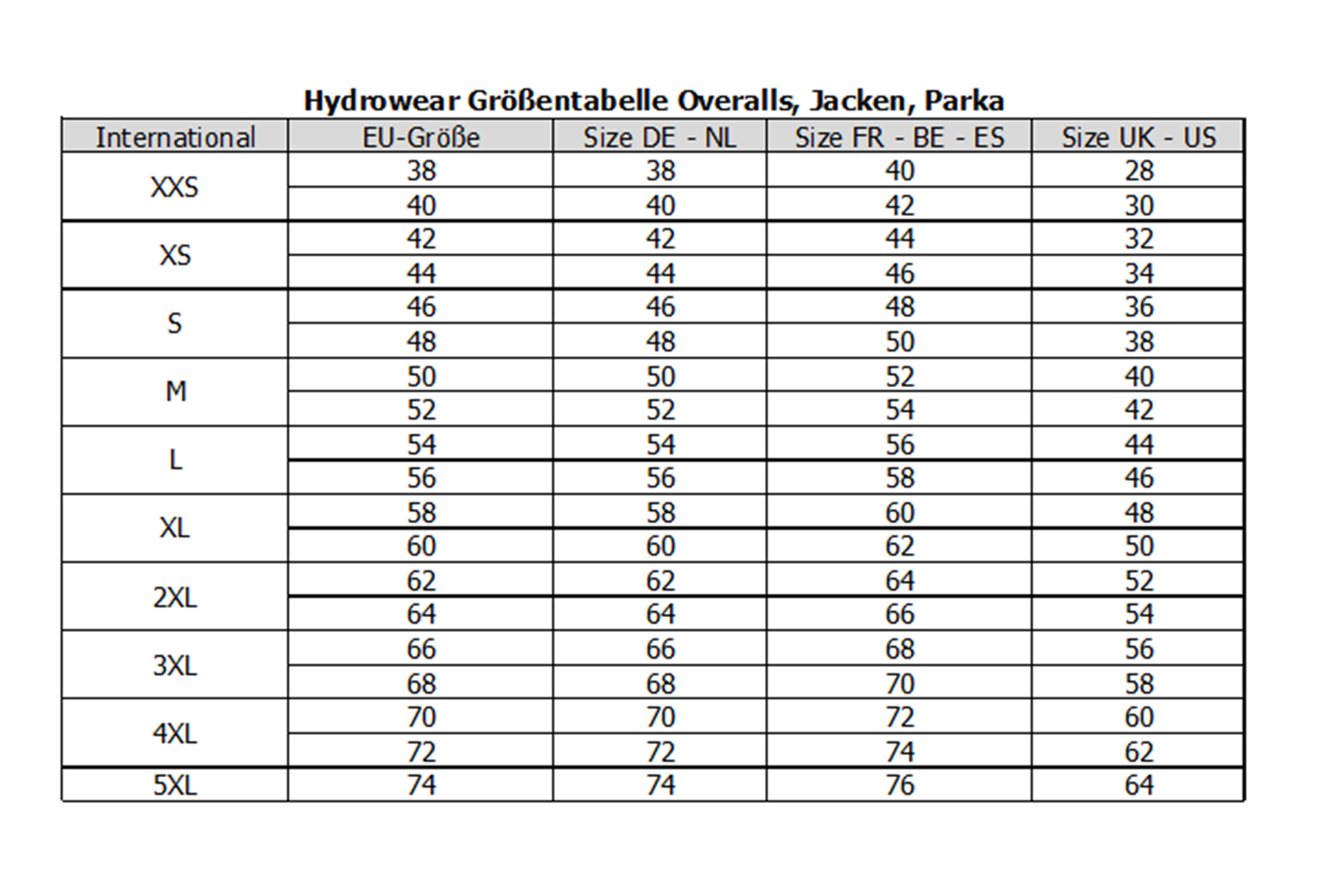 Hydrowear Größentabelle Overalls, Jacken, Parka

| International | EU-Größe | Size DE - NL | Size FR - BE - ES | Size UK - US |
|---|---|---|---|---|
| XXS | 38 | 38 | 40 | 28 |
| | 40 | 40 | 42 | 30 |
| XS | 42 | 42 | 44 | 32 |
| | 44 | 44 | 46 | 34 |
| S | 46 | 46 | 48 | 36 |
| | 48 | 48 | 50 | 38 |
| M | 50 | 50 | 52 | 40 |
| | 52 | 52 | 54 | 42 |
| L | 54 | 54 | 56 | 44 |
| | 56 | 56 | 58 | 46 |
| XL | 58 | 58 | 60 | 48 |
| | 60 | 60 | 62 | 50 |
| 2XL | 62 | 62 | 64 | 52 |
| | 64 | 64 | 66 | 54 |
| 3XL | 66 | 66 | 68 | 56 |
| | 68 | 68 | 70 | 58 |
| 4XL | 70 | 70 | 72 | 60 |
| | 72 | 72 | 74 | 62 |
| 5XL | 74 | 74 | 76 | 64 |